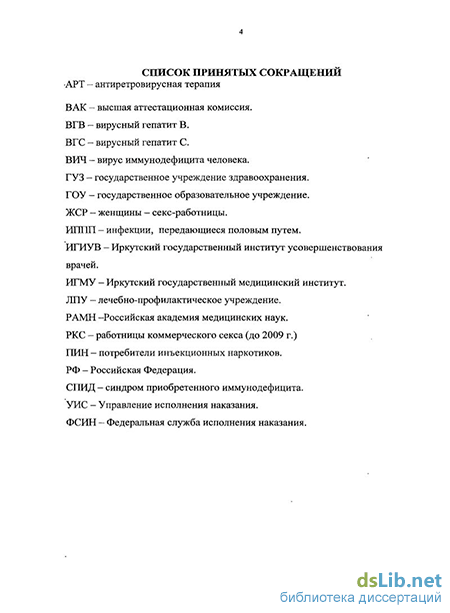 4

СПИСОК ПРИНЯТЫХ СОКРАЩЕНИЙ

АРТ – антиретровирусная терапия

ВАК – высшая аттестационная комиссия.

ВГВ – вирусный гепатит В.

ВГС – вирусный гепатит С.

ВИЧ – вирус иммунодефицита человека.

ГУЗ – государственное учреждение здравоохранения.

ГОУ – государственное образовательное учреждение.

ЖСР – женщины – секс-работницы.

ИППП – инфекции, передающиеся половым путем.

ИГИУВ – Иркутский государственный институт усовершенствования врачей.

ИГМУ – Иркутский государственный медицинский институт.

ЛПУ – лечебно-профилактическое учреждение.

РАМН –Российская академия медицинских наук.

РКС – работницы коммерческого секса (до 2009 г.)

ПИН – потребители инъекционных наркотиков.

РФ – Российская Федерация.

СПИД – синдром приобретенного иммунодефицита.

УИС – Управление исполнения наказания.

ФСИН – Федеральная служба исполнения наказания.

dsLib.net
библиотека диссертаций